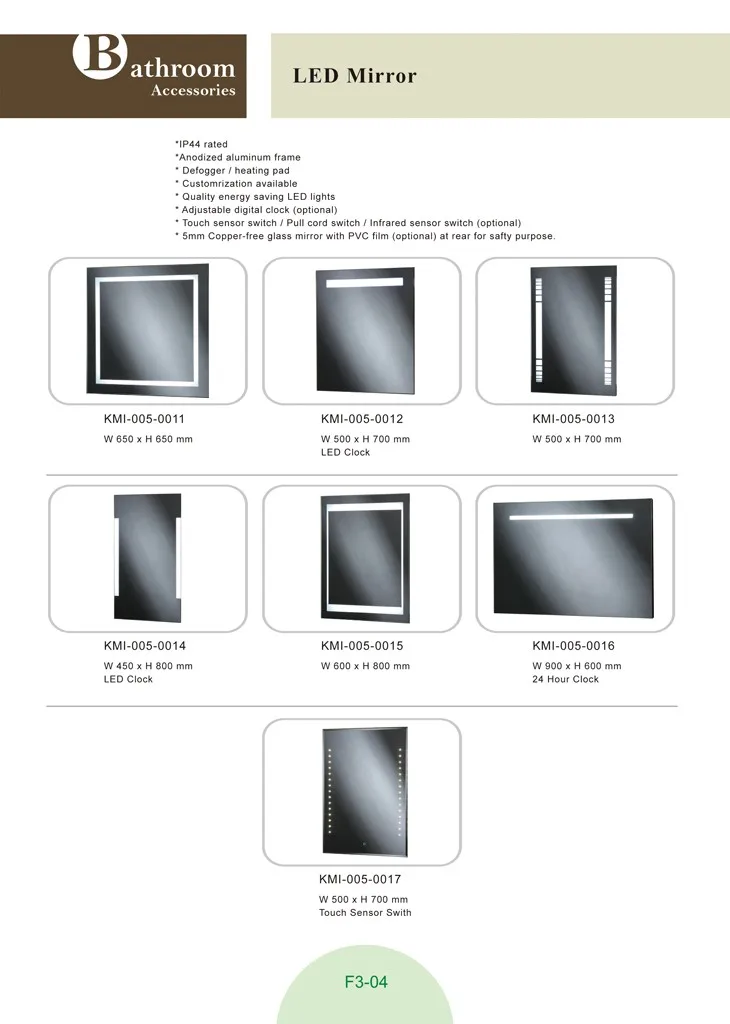 Bathroom
Accessories

LED Mirror

*IP44 rated
*Anodized aluminum frame
* Defogger / heating pad
* Customrization available
* Quality energy saving LED lights
* Adjustable digital clock (optional)
* Touch sensor switch / Pull cord switch / Infrared sensor switch (optional)
* 5mm Copper-free glass mirror with PVC film (optional) at rear for safty purpose.

KMI-005-0011
W 650 x H 650 mm

KMI-005-0012
W 500 x H 700 mm
LED Clock

KMI-005-0013
W 500 x H 700 mm

KMI-005-0014
W 450 x H 800 mm
LED Clock

KMI-005-0015
W 600 x H 800 mm

KMI-005-0016
W 900 x H 600 mm
24 Hour Clock

KMI-005-0017
W 500 x H 700 mm
Touch Sensor Swith

F3-04